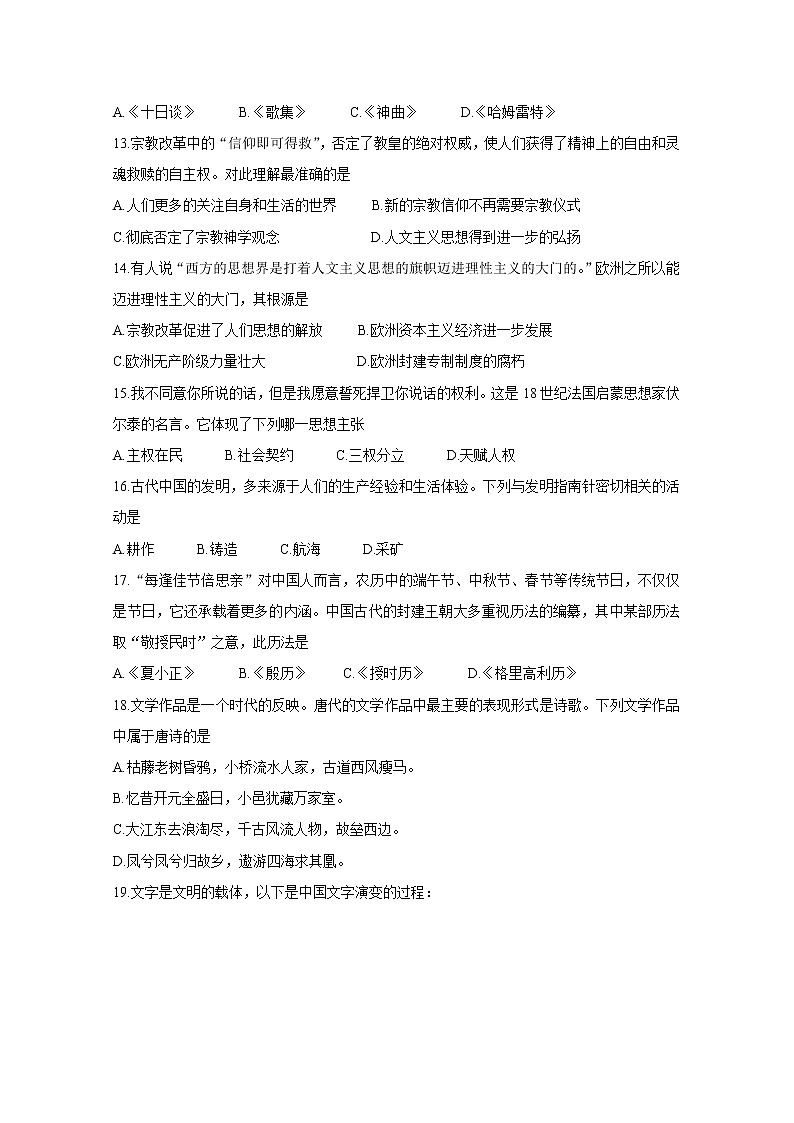 A.《十日谈》　　B.《歌集》　　C.《神曲》　　D.《哈姆雷特》

13.宗教改革中的“信仰即可得救”，否定了教皇的绝对权威，使人们获得了精神上的自由和灵魂救赎的自主权。对此理解最准确的是

A.人们更多的关注自身和生活的世界　　B.新的宗教信仰不再需要宗教仪式

C.彻底否定了宗教神学观念　　D.人文主义思想得到进一步的弘扬

14.有人说“西方的思想界是打着人文主义思想的旗帜迈进理性主义的大门的。”欧洲之所以能迈进理性主义的大门，其根源是

A.宗教改革促进了人们思想的解放　　B.欧洲资本主义经济进一步发展

C.欧洲无产阶级力量壮大　　D.欧洲封建专制制度的腐朽

15.我不同意你所说的话，但是我愿意誓死捍卫你说话的权利。这是18世纪法国启蒙思想家伏尔泰的名言。它体现了下列哪一思想主张

A.主权在民　　B.社会契约　　C.三权分立　　D.天赋人权

16.古代中国的发明，多来源于人们的生产经验和生活体验。下列与发明指南针密切相关的活动是

A.耕作　　B.铸造　　C.航海　　D.采矿

17.“每逢佳节倍思亲”对中国人而言，农历中的端午节、中秋节、春节等传统节日，不仅仅是节日，它还承载着更多的内涵。中国古代的封建王朝大多重视历法的编纂，其中某部历法取“敬授民时”之意，此历法是

A.《夏小正》　　B.《殷历》　　C.《授时历》　　D.《格里高利历》

18.文学作品是一个时代的反映。唐代的文学作品中最主要的表现形式是诗歌。下列文学作品中属于唐诗的是

A.枯藤老树昏鸦，小桥流水人家，古道西风瘦马。

B.忆昔开元全盛日，小邑犹藏万家室。

C.大江东去浪淘尽，千古风流人物，故垒西边。

D.凤兮凤兮归故乡，遨游四海求其凰。

19.文字是文明的载体，以下是中国文字演变的过程：